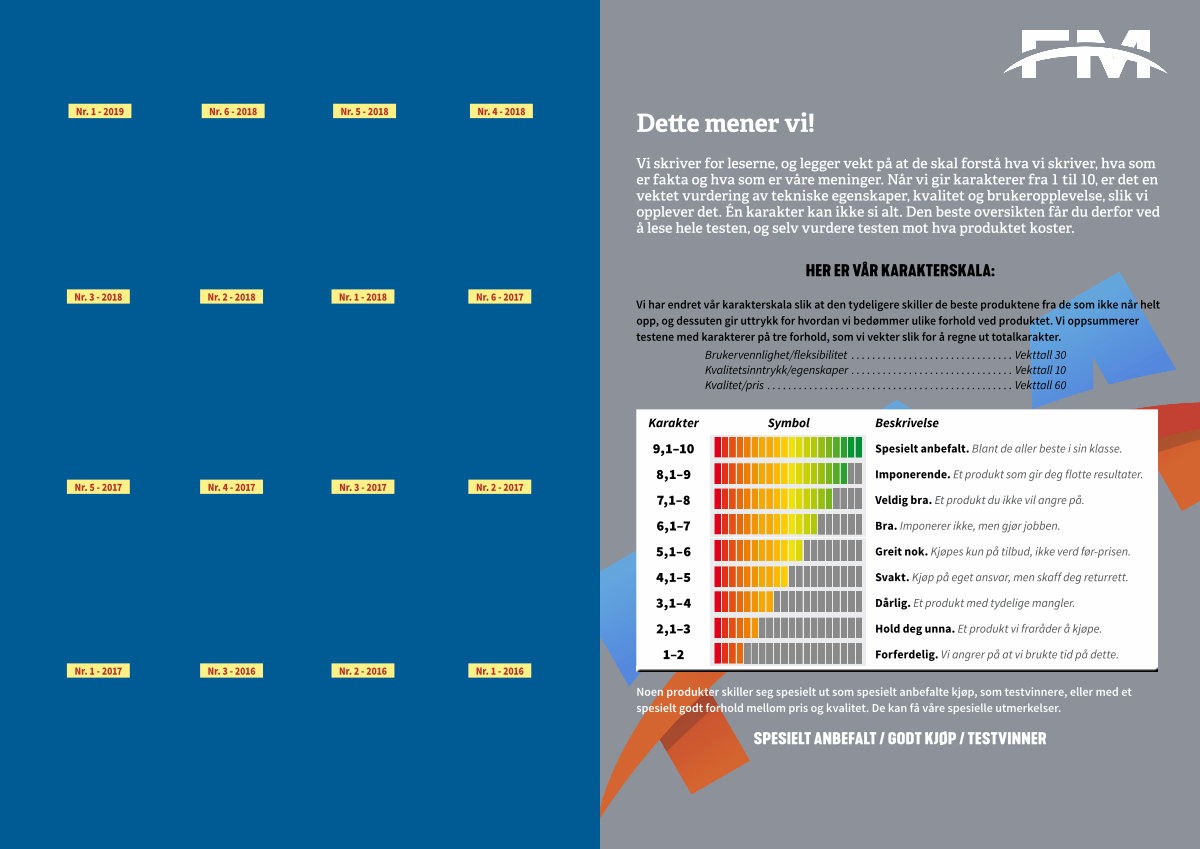 Nr. 1 - 2019

Nr. 6 - 2018

Nr. 5 - 2018

Nr. 4 - 2018

Nr. 3 - 2018

Nr. 2 - 2018

Nr. 1 - 2018

Nr. 6 - 2017

Nr. 5 - 2017

Nr. 4 - 2017

Nr. 3 - 2017

Nr. 2 - 2017

Nr. 1 - 2017

Nr. 3 - 2016

Nr. 2 - 2016

Nr. 1 - 2016

FM

Dette mener vi!

Vi skriver for leserne, og legger vekt på at de skal forstå hva vi skriver, hva som er fakta og hva som er våre meninger. Når vi gir karakterer fra 1 til 10, er det en vektet vurdering av tekniske egenskaper, kvalitet og brukeropplevelse, slik vi opplever det. Én karakter kan ikke si alt. Den beste oversikten får du derfor ved å lese hele testen, og selv vurdere testen mot hva produktet koster.

HER ER VÅR KARAKTERSKALA:

Vi har endret vår karakterskala slik at den tydeligere skiller de beste produktene fra de som ikke når helt opp, og dessuten gir uttrykk for hvordan vi bedømmer ulike forhold ved produktet. Vi oppsummerer testene med karakterer på tre forhold, som vi vekter slik for å regne ut totalkarakter.

Brukervennlighet/fleksibilitet Vekttall 30
Kvalitetsinntrykk/egenskaper Vekttall 10
Kvalitet/pris Vekttall 60

| Karakter | Symbol | Beskrivelse |
|---|---|---|
| 9,1–10 | | Spesielt anbefalt. Blant de aller beste i sin klasse. |
| 8,1–9 | | Imponerende. Et produkt som gir deg flotte resultater. |
| 7,1–8 | | Veldig bra. Et produkt du ikke vil angre på. |
| 6,1–7 | | Bra. Imponerer ikke, men gjør jobben. |
| 5,1–6 | | Greit nok. Kjøpes kun på tilbud, ikke verd før-prisen. |
| 4,1–5 | | Svakt. Kjøp på eget ansvar, men skaff deg returrett. |
| 3,1–4 | | Dårlig. Et produkt med tydelige mangler. |
| 2,1–3 | | Hold deg unna. Et produkt vi fraråder å kjøpe. |
| 1–2 | | Forferdelig. Vi angrer på at vi brukte tid på dette. |

Noen produkter skiller seg spesielt ut som spesielt anbefalte kjøp, som testvinnere, eller med et spesielt godt forhold mellom pris og kvalitet. De kan få våre spesielle utmerkelser.

SPESIELT ANBEFALT / GODT KJØP / TESTVINNER